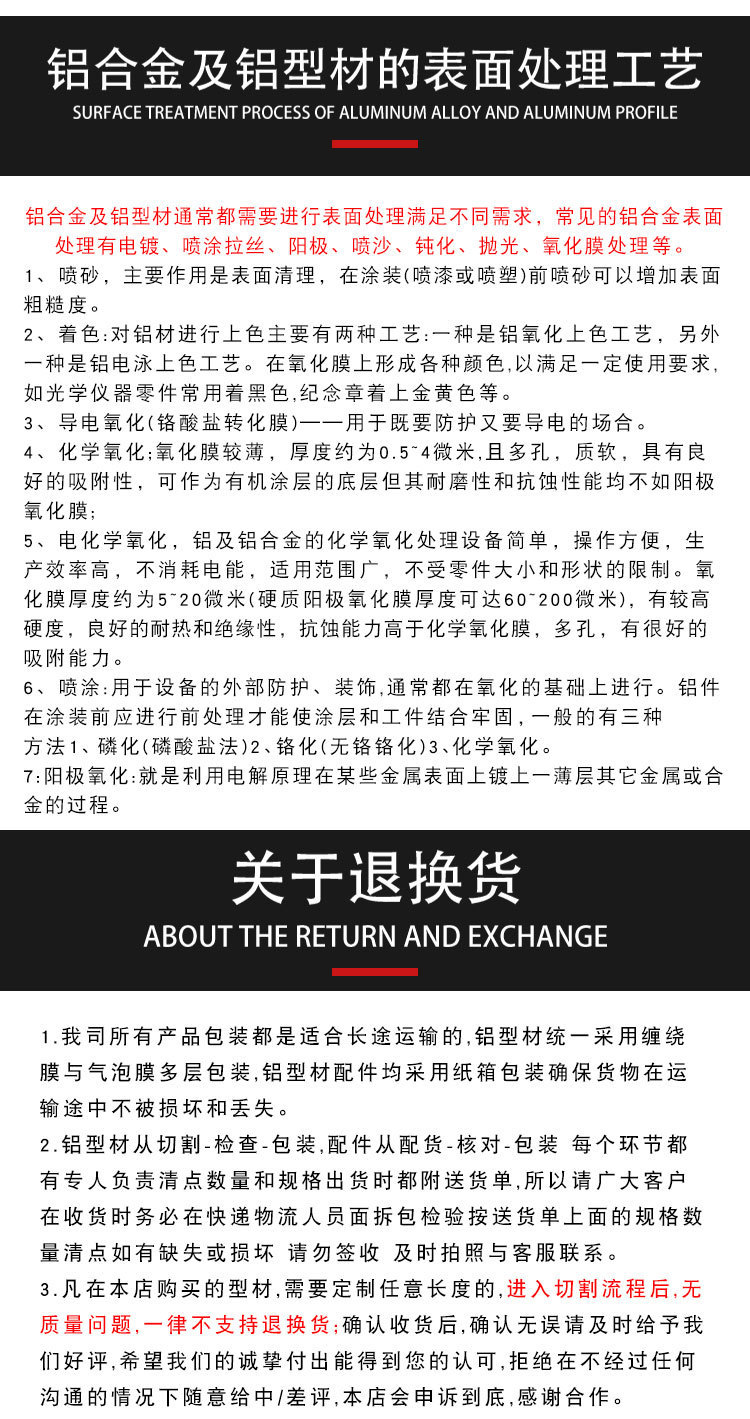 铝合金及铝型材的表面处理工艺
SURFACE TREATMENT PROCESS OF ALUMINUM ALLOY AND ALUMINUM PROFILE

铝合金及铝型材通常都需要进行表面处理满足不同需求，常见的铝合金表面处理有电镀、喷涂拉丝、阳极、喷沙、钝化、抛光、氧化膜处理等。

1、喷砂，主要作用是表面清理，在涂装(喷漆或喷塑)前喷砂可以增加表面粗糙度。

2、着色:对铝材进行上色主要有两种工艺:一种是铝氧化上色工艺，另外一种是铝电泳上色工艺。在氧化膜上形成各种颜色,以满足一定使用要求,如光学仪器零件常用着黑色,纪念章着上金黄色等。

3、导电氧化(铬酸盐转化膜)——用于既要防护又要导电的场合。

4、化学氧化:氧化膜较薄，厚度约为0.5~4微米,且多孔，质软，具有良好的吸附性，可作为有机涂层的底层但其耐磨性和抗蚀性能均不如阳极氧化膜;

5、电化学氧化，铝及铝合金的化学氧化处理设备简单，操作方便，生产效率高，不消耗电能，适用范围广，不受零件大小和形状的限制。氧化膜厚度约为5~20微米(硬质阳极氧化膜厚度可达60~200微米)，有较高硬度，良好的耐热和绝缘性，抗蚀能力高于化学氧化膜，多孔，有很好的吸附能力。

6、喷涂:用于设备的外部防护、装饰,通常都在氧化的基础上进行。铝件在涂装前应进行前处理才能使涂层和工件结合牢固,一般的有三种方法1、磷化(磷酸盐法)2、铬化(无铬铬化)3、化学氧化。

7:阳极氧化:就是利用电解原理在某些金属表面上镀上一薄层其它金属或合金的过程。

关于退换货
ABOUT THE RETURN AND EXCHANGE

1.我司所有产品包装都是适合长途运输的,铝型材统一采用缠绕膜与气泡膜多层包装,铝型材配件均采用纸箱包装确保货物在运输途中不被损坏和丢失。

2.铝型材从切割-检查-包装,配件从配货-核对-包装 每个环节都有专人负责清点数量和规格出货时都附送货单,所以请广大客户在收货时务必在快递物流人员面拆包检验按送货单上面的规格数量清点如有缺失或损坏 请勿签收 及时拍照与客服联系。

3.凡在本店购买的型材,需要定制任意长度的,进入切割流程后,无质量问题,一律不支持退换货;确认收货后,确认无误请及时给予我们好评,希望我们的诚挚付出能得到您的认可,拒绝在不经过任何沟通的情况下随意给中/差评,本店会申诉到底,感谢合作。